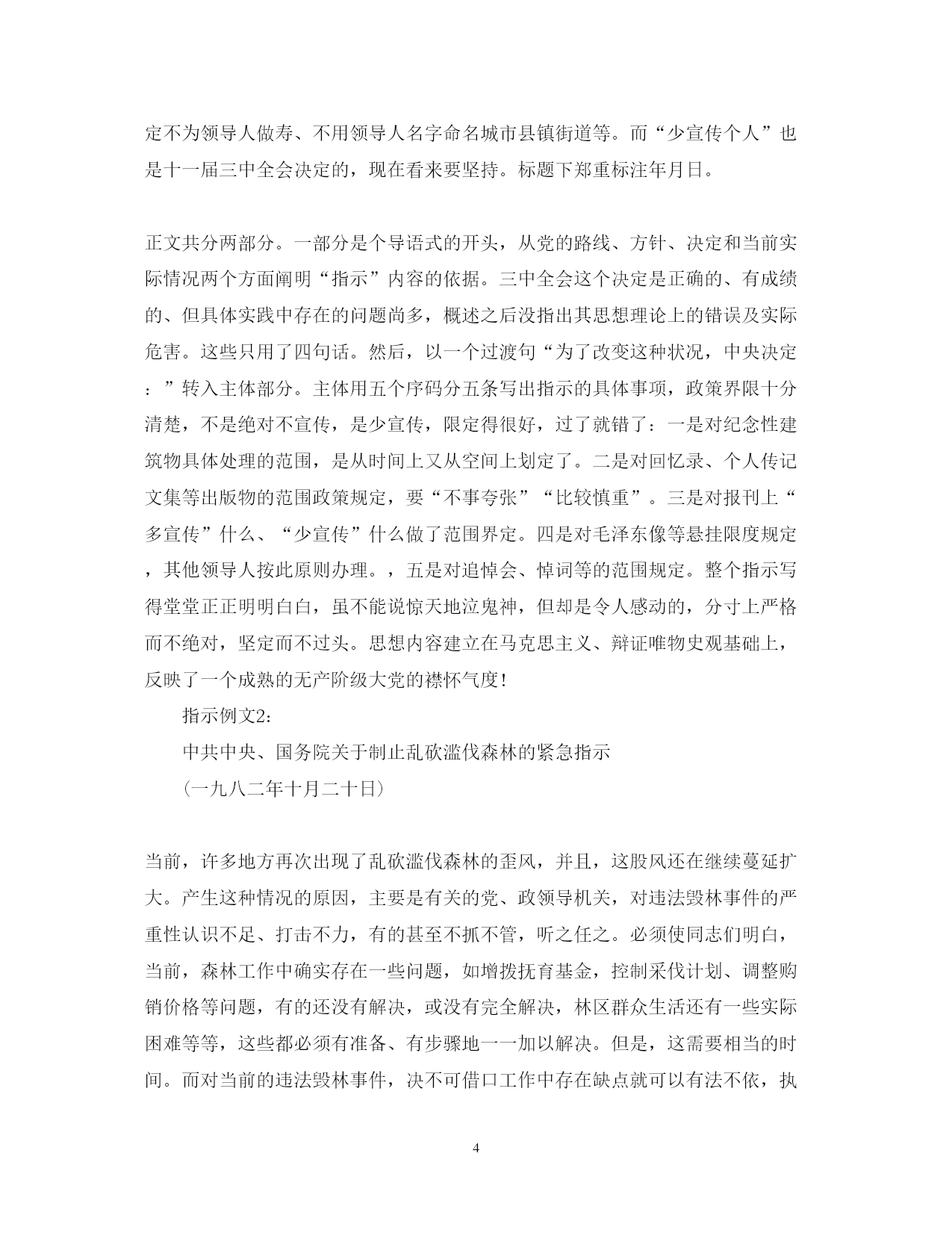 定不为领导人做寿、不用领导人名字命名城市县镇街道等。而“少宣传个人”也是十一届三中全会决定的，现在看来要坚持。标题下郑重标注年月日。

正文共分两部分。一部分是个导语式的开头，从党的路线、方针、决定和当前实际情况两个方面阐明“指示”内容的依据。三中全会这个决定是正确的、有成绩的、但具体实践中存在的问题尚多，概述之后没指出其思想理论上的错误及实际危害。这些只用了四句话。然后，以一个过渡句“为了改变这种状况，中央决定：”转入主体部分。主体用五个序码分五条写出指示的具体事项，政策界限十分清楚，不是绝对不宣传，是少宣传，限定得很好，过了就错了：一是对纪念性建筑物具体处理的范围，是从时间上又从空间上划定了。二是对回忆录、个人传记文集等出版物的范围政策规定，要“不事夸张”“比较慎重”。三是对报刊上“多宣传”什么、“少宣传”什么做了范围界定。四是对毛泽东像等悬挂限度规定，其他领导人按此原则办理。，五是对追悼会、悼词等的范围规定。整个指示写得堂堂正正明明白白，虽不能说惊天地泣鬼神，但却是令人感动的，分寸上严格而不绝对，坚定而不过头。思想内容建立在马克思主义、辩证唯物史观基础上，反映了一个成熟的无产阶级大党的襟怀气度！

指示例文2:

中共中央、国务院关于制止乱砍滥伐森林的紧急指示

（一九八二年十月二十日）

当前，许多地方再次出现了乱砍滥伐森林的歪风，并且，这股风还在继续蔓延扩大。产生这种情况的原因，主要是有关的党、政领导机关，对违法毁林事件的严重性认识不足、打击不力，有的甚至不抓不管，听之任之。必须使同志们明白，当前，森林工作中确实存在一些问题，如增拨抚育基金，控制采伐计划、调整购销价格等问题，有的还没有解决，或没有完全解决，林区群众生活还有一些实际困难等等，这些都必须有准备、有步骤地一一加以解决。但是，这需要相当的时间。而对当前的违法毁林事件，决不可借口工作中存在缺点就可以有法不依，执

4